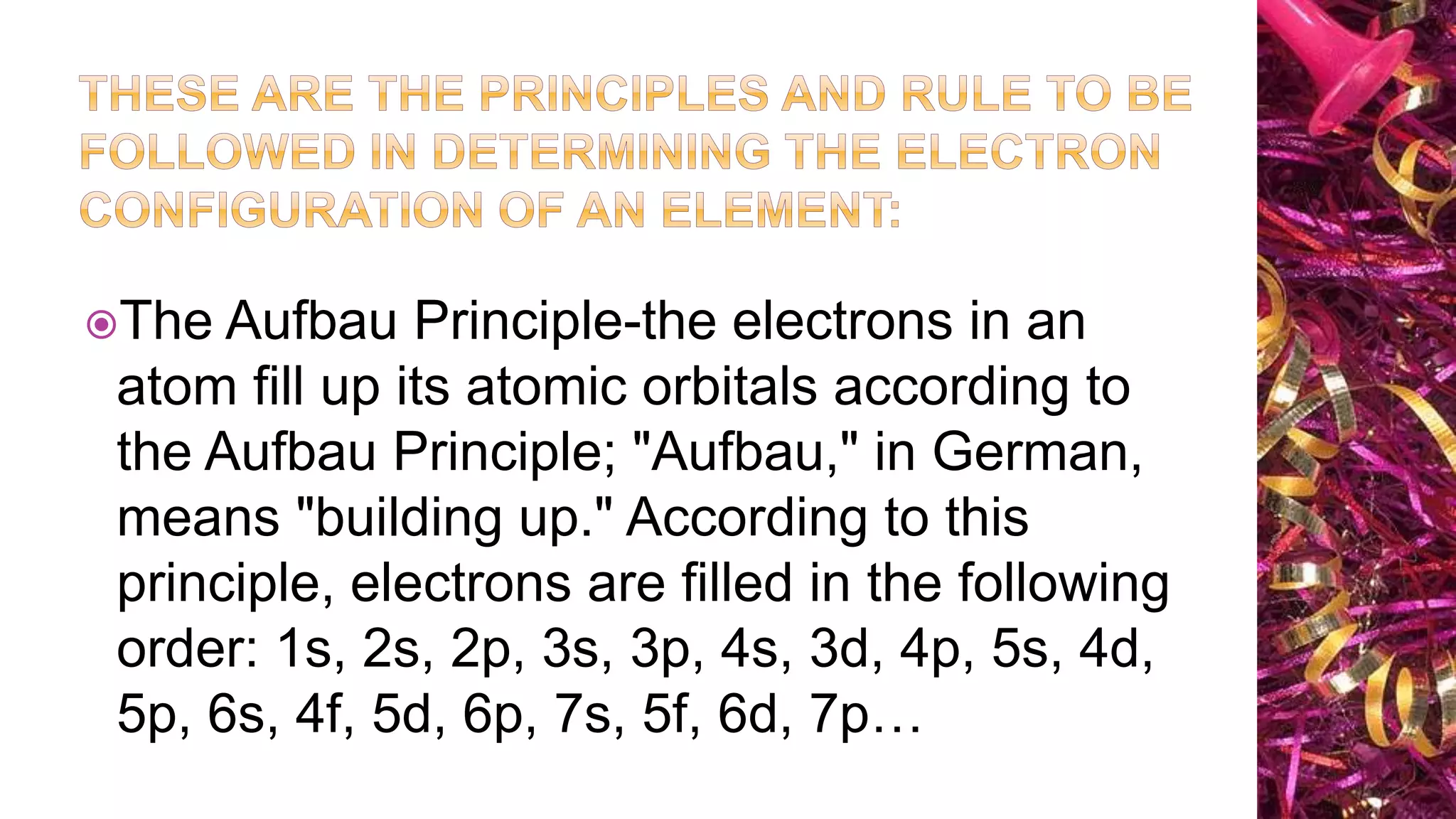 THESE ARE THE PRINCIPLES AND RULE TO BE FOLLOWED IN DETERMINING THE ELECTRON CONFIGURATION OF AN ELEMENT:

The Aufbau Principle-the electrons in an atom fill up its atomic orbitals according to the Aufbau Principle; "Aufbau," in German, means "building up." According to this principle, electrons are filled in the following order: 1s, 2s, 2p, 3s, 3p, 4s, 3d, 4p, 5s, 4d, 5p, 6s, 4f, 5d, 6p, 7s, 5f, 6d, 7p…